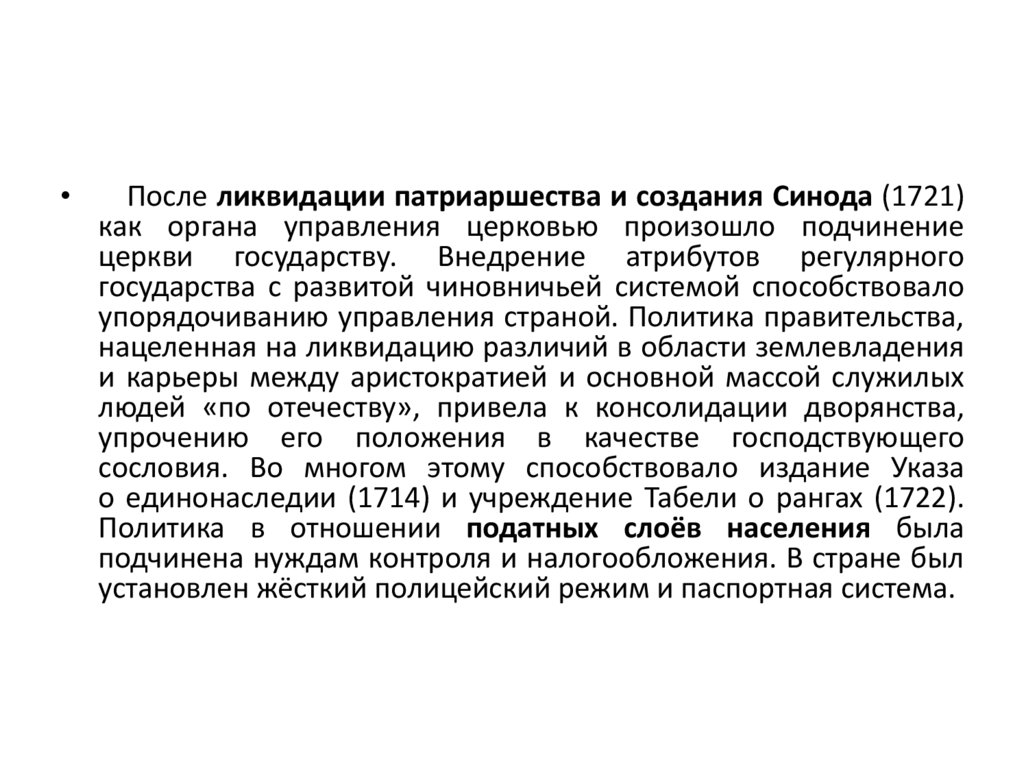 • После ликвидации патриаршества и создания Синода (1721) как органа управления церковью произошло подчинение церкви государству. Внедрение атрибутов регулярного государства с развитой чиновничьей системой способствовало упорядочиванию управления страной. Политика правительства, нацеленная на ликвидацию различий в области землевладения и карьеры между аристократией и основной массой служилых людей «по отечеству», привела к консолидации дворянства, упрочению его положения в качестве господствующего сословия. Во многом этому способствовало издание Указа о единонаследии (1714) и учреждение Табели о рангах (1722). Политика в отношении податных слоёв населения была подчинена нуждам контроля и налогообложения. В стране был установлен жёсткий полицейский режим и паспортная система.